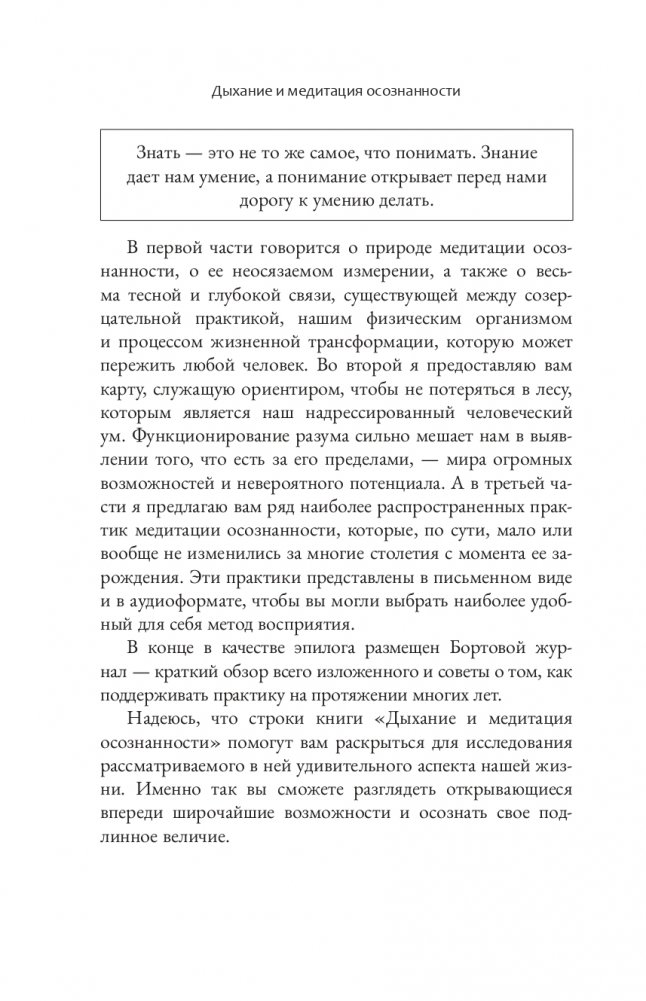 Дыхание и медитация осознанности

Знать — это не то же самое, что понимать. Знание дает нам умение, а понимание открывает перед нами дорогу к умению делать.

В первой части говорится о природе медитации осознанности, о ее неосязаемом измерении, а также о весьма тесной и глубокой связи, существующей между созерцательной практикой, нашим физическим организмом и процессом жизненной трансформации, которую может пережить любой человек. Во второй я предоставляю вам карту, служащую ориентиром, чтобы не потеряться в лесу, которым является наш надрессированный человеческий ум. Функционирование разума сильно мешает нам в выявлении того, что есть за его пределами, — мира огромных возможностей и невероятного потенциала. А в третьей части я предлагаю вам ряд наиболее распространенных практик медитации осознанности, которые, по сути, мало или вообще не изменились за многие столетия с момента ее зарождения. Эти практики представлены в письменном виде и в аудиоформате, чтобы вы могли выбрать наиболее удобный для себя метод восприятия.

В конце в качестве эпилога размещен Бортовой журнал — краткий обзор всего изложенного и советы о том, как поддерживать практику на протяжении многих лет.

Надеюсь, что строки книги «Дыхание и медитация осознанности» помогут вам раскрыться для исследования рассматриваемого в ней удивительного аспекта нашей жизни. Именно так вы сможете разглядеть открывающиеся впереди широчайшие возможности и осознать свое подлинное величие.